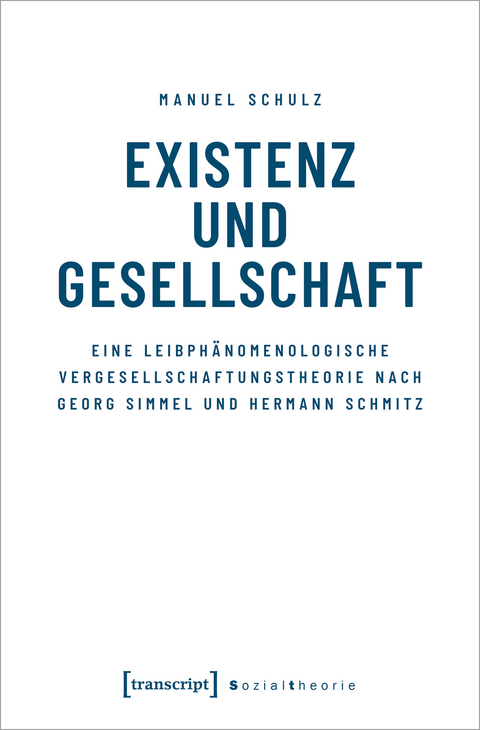 MANUEL SCHULZ

EXISTENZ UND GESELLSCHAFT

EINE LEIBPHÄNOMENOLOGISCHE VERGESELLSCHAFTUNGSTHEORIE NACH GEORG SIMMEL UND HERMANN SCHMITZ

[transcript] Sozialtheorie